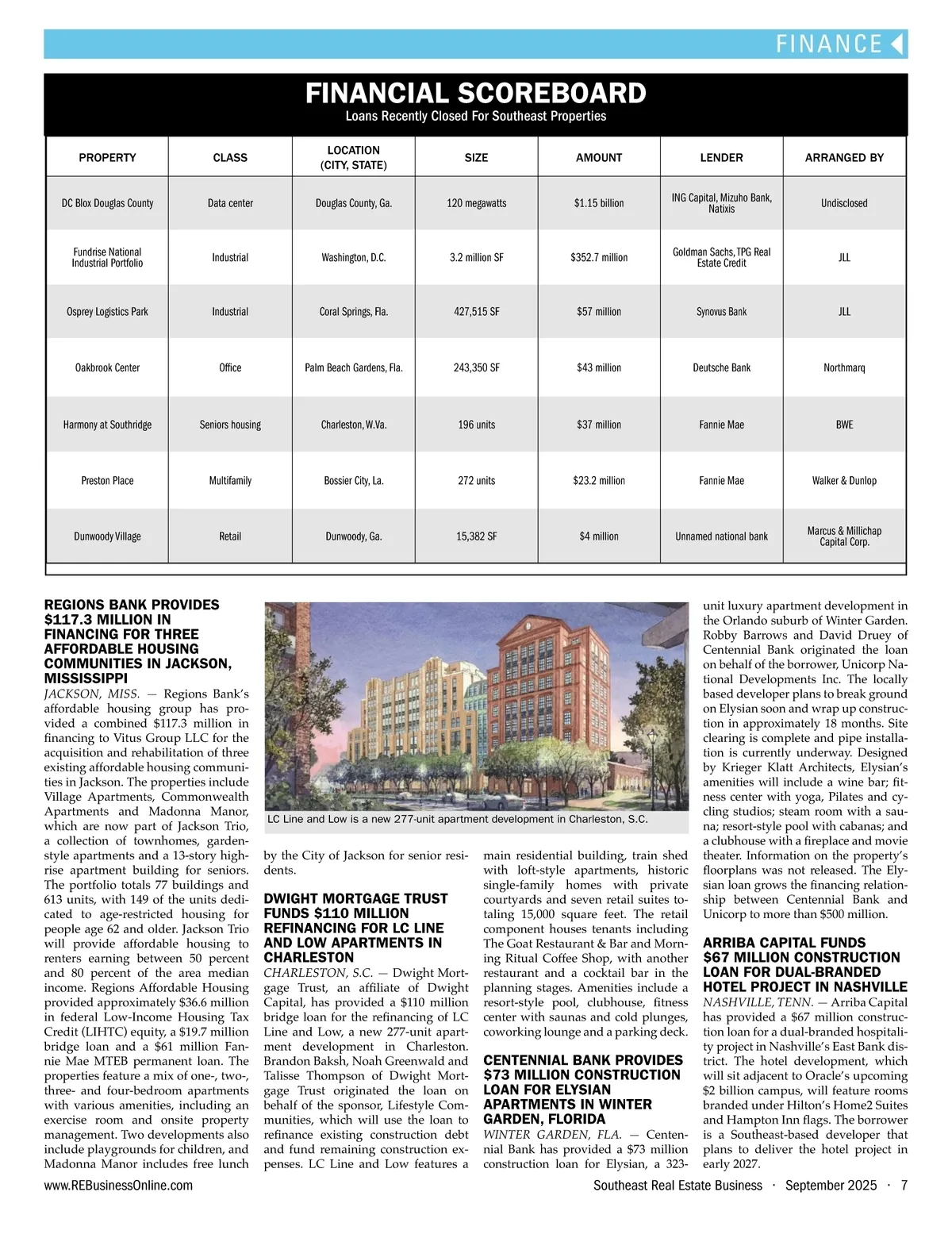 FINANCE

FINANCIAL SCOREBOARD
Loans Recently Closed For Southeast Properties

| PROPERTY | CLASS | LOCATION (CITY, STATE) | SIZE | AMOUNT | LENDER | ARRANGED BY |
|---|---|---|---|---|---|---|
| DC Blox Douglas County | Data center | Douglas County, Ga. | 120 megawatts | $1.15 billion | ING Capital, Mizuho Bank, Natixis | Undisclosed |
| Fundrise National Industrial Portfolio | Industrial | Washington, D.C. | 3.2 million SF | $352.7 million | Goldman Sachs, TPG Real Estate Credit | JLL |
| Osprey Logistics Park | Industrial | Coral Springs, Fla. | 427,515 SF | $57 million | Synovus Bank | JLL |
| Oakbrook Center | Office | Palm Beach Gardens, Fla. | 243,350 SF | $43 million | Deutsche Bank | Northmarq |
| Harmony at Southridge | Seniors housing | Charleston, W.Va. | 196 units | $37 million | Fannie Mae | BWE |
| Preston Place | Multifamily | Bossier City, La. | 272 units | $23.2 million | Fannie Mae | Walker & Dunlop |
| Dunwoody Village | Retail | Dunwoody, Ga. | 15,382 SF | $4 million | Unnamed national bank | Marcus & Millichap Capital Corp. |

REGIONS BANK PROVIDES $117.3 MILLION IN FINANCING FOR THREE AFFORDABLE HOUSING COMMUNITIES IN JACKSON, MISSISSIPPI
JACKSON, MISS. — Regions Bank's affordable housing group has provided a combined $117.3 million in financing to Vitus Group LLC for the acquisition and rehabilitation of three existing affordable housing communities in Jackson. The properties include Village Apartments, Commonwealth Apartments and Madonna Manor, which are now part of Jackson Trio, a collection of townhomes, garden-style apartments and a 13-story high-rise apartment building for seniors. The portfolio totals 77 buildings and 613 units, with 149 of the units dedicated to age-restricted housing for people age 62 and older. Jackson Trio will provide affordable housing to renters earning between 50 percent and 80 percent of the area median income. Regions Affordable Housing provided approximately $36.6 million in federal Low-Income Housing Tax Credit (LIHTC) equity, a $19.7 million bridge loan and a $61 million Fannie Mae MTEB permanent loan. The properties feature a mix of one-, two-, three- and four-bedroom apartments with various amenities, including an exercise room and onsite property management. Two developments also include playgrounds for children, and Madonna Manor includes free lunch by the City of Jackson for senior residents.

LC Line and Low is a new 277-unit apartment development in Charleston, S.C.

DWIGHT MORTGAGE TRUST FUNDS $110 MILLION REFINANCING FOR LC LINE AND LOW APARTMENTS IN CHARLESTON
CHARLESTON, S.C. — Dwight Mortgage Trust, an affiliate of Dwight Capital, has provided a $110 million bridge loan for the refinancing of LC Line and Low, a new 277-unit apartment development in Charleston. Brandon Baksh, Noah Greenwald and Talisse Thompson of Dwight Mortgage Trust originated the loan on behalf of the sponsor, Lifestyle Communities, which will use the loan to refinance existing construction debt and fund remaining construction expenses. LC Line and Low features a main residential building, train shed with loft-style apartments, historic single-family homes with private courtyards and seven retail suites totaling 15,000 square feet. The retail component houses tenants including The Goat Restaurant & Bar and Morning Ritual Coffee Shop, with another restaurant and a cocktail bar in the planning stages. Amenities include a resort-style pool, clubhouse, fitness center with saunas and cold plunges, coworking lounge and a parking deck.

CENTENNIAL BANK PROVIDES $73 MILLION CONSTRUCTION LOAN FOR ELYSIAN APARTMENTS IN WINTER GARDEN, FLORIDA
WINTER GARDEN, FLA. — Centennial Bank has provided a $73 million construction loan for Elysian, a 323-unit luxury apartment development in the Orlando suburb of Winter Garden. Robby Barrows and David Druey of Centennial Bank originated the loan on behalf of the borrower, Unicorp National Developments Inc. The locally based developer plans to break ground on Elysian soon and wrap up construction in approximately 18 months. Site clearing is complete and pipe installation is currently underway. Designed by Krieger Klatt Architects, Elysian's amenities will include a wine bar; fitness center with yoga, Pilates and cycling studios; steam room with a sauna; resort-style pool with cabanas; and a clubhouse with a fireplace and movie theater. Information on the property's floorplans was not released. The Elysian loan grows the financing relationship between Centennial Bank and Unicorp to more than $500 million.

ARRIBA CAPITAL FUNDS $67 MILLION CONSTRUCTION LOAN FOR DUAL-BRANDED HOTEL PROJECT IN NASHVILLE
NASHVILLE, TENN. — Arriba Capital has provided a $67 million construction loan for a dual-branded hospitality project in Nashville's East Bank district. The hotel development, which will sit adjacent to Oracle's upcoming $2 billion campus, will feature rooms branded under Hilton's Home2 Suites and Hampton Inn flags. The borrower is a Southeast-based developer that plans to deliver the hotel project in early 2027.

www.REBusinessOnline.com
Southeast Real Estate Business · September 2025 · 7